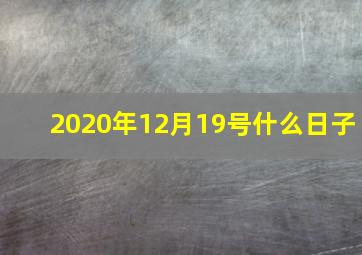 2020年12月19号什么日子